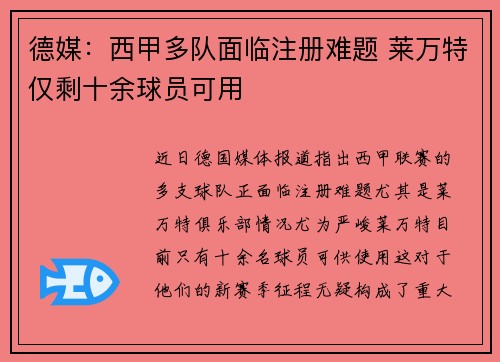 德媒：西甲多队面临注册难题 莱万特仅剩十余球员可用

近日德国媒体报道指出西甲联赛的多支球队正面临注册难题尤其是莱万特俱乐部情况尤为严峻莱万特目前只有十余名球员可供使用这对于他们的新赛季征程无疑构成了重大